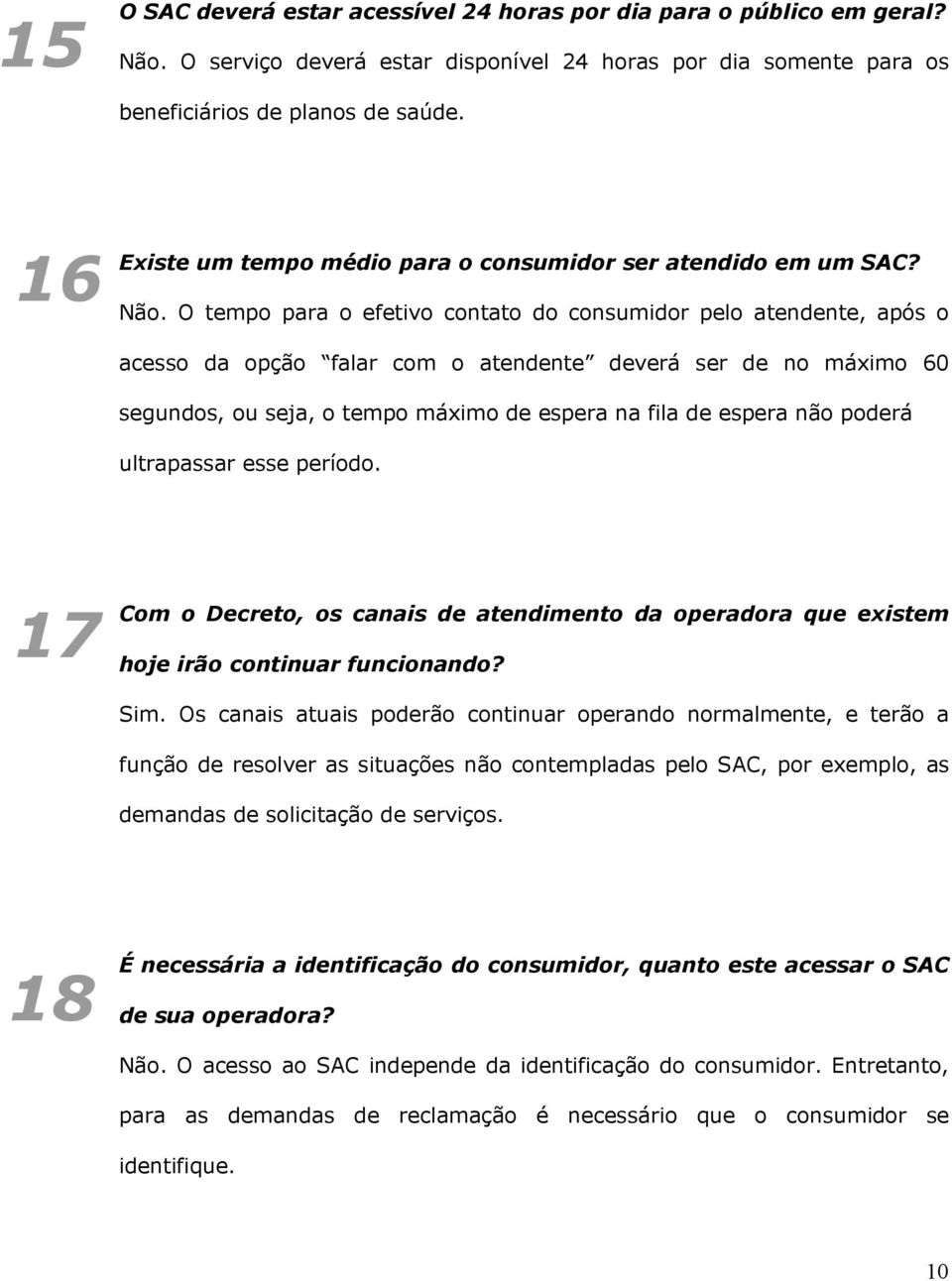 15

O SAC deverá estar acessível 24 horas por dia para o público em geral?

Não. O serviço deverá estar disponível 24 horas por dia somente para os beneficiários de planos de saúde.

16

Existe um tempo médio para o consumidor ser atendido em um SAC?

Não. O tempo para o efetivo contato do consumidor pelo atendente, após o acesso da opção “falar com o atendente” deverá ser de no máximo 60 segundos, ou seja, o tempo máximo de espera na fila de espera não poderá ultrapassar esse período.

17

Com o Decreto, os canais de atendimento da operadora que existem hoje irão continuar funcionando?

Sim. Os canais atuais poderão continuar operando normalmente, e terão a função de resolver as situações não contempladas pelo SAC, por exemplo, as demandas de solicitação de serviços.

18

É necessária a identificação do consumidor, quanto este acessar o SAC de sua operadora?

Não. O acesso ao SAC independe da identificação do consumidor. Entretanto, para as demandas de reclamação é necessário que o consumidor se identifique.

10